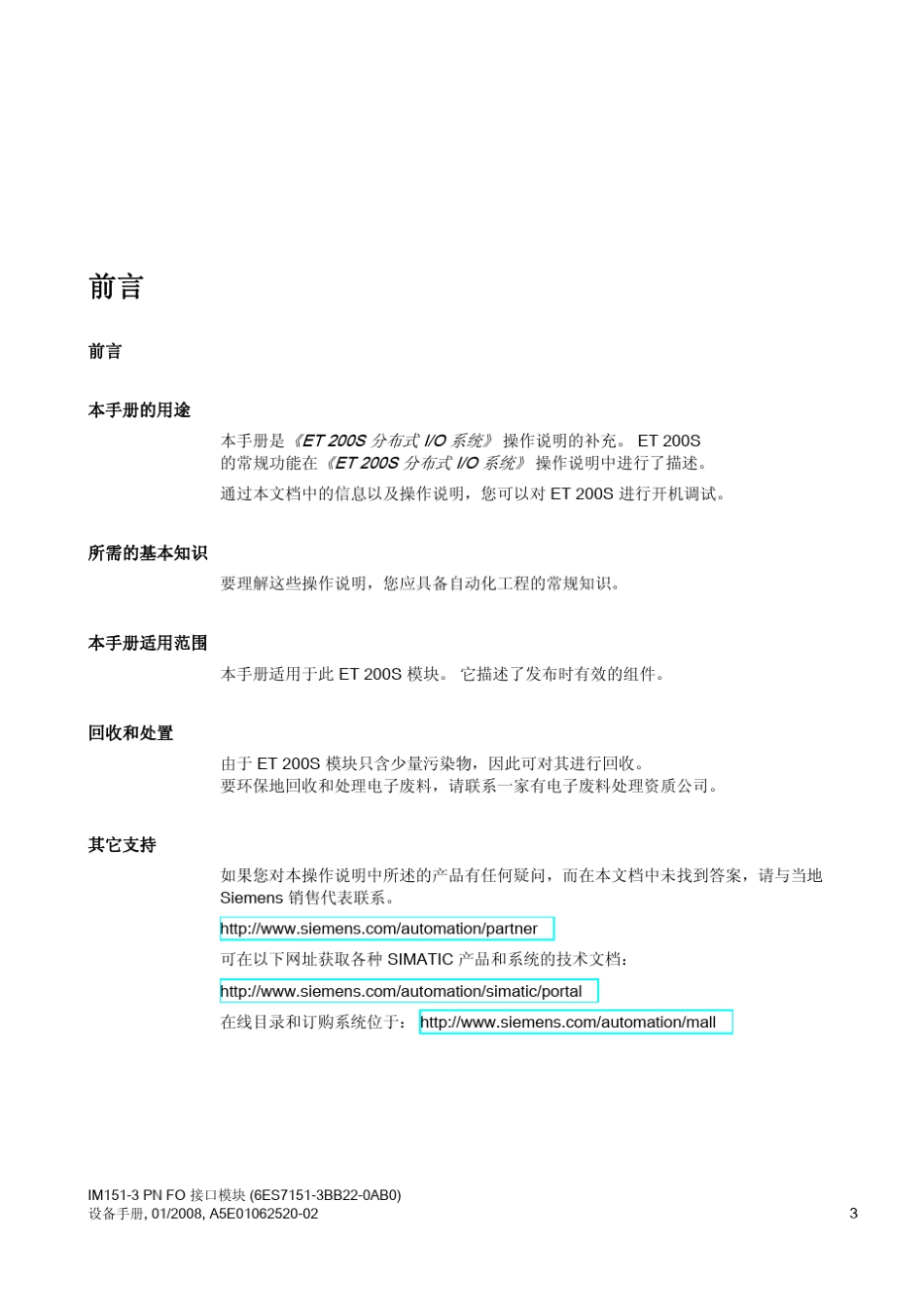 前言

前言

本手册的用途

本手册是《ET 200S 分布式 I/O 系统》操作说明的补充。 ET 200S 的常规功能在《ET 200S 分布式 I/O 系统》操作说明中进行了描述。

通过本文档中的信息以及操作说明，您可以对 ET 200S 进行开机调试。

所需的基本知识

要理解这些操作说明，您应具备自动化工程的常规知识。

本手册适用范围

本手册适用于此 ET 200S 模块。 它描述了发布时有效的组件。

回收和处置

由于 ET 200S 模块只含少量污染物，因此可对其进行回收。
要环保地回收和处理电子废料，请联系一家有电子废料处理资质公司。

其它支持

如果您对本操作说明中所述的产品有任何疑问，而在本文档中未找到答案，请与当地 Siemens 销售代表联系。

http://www.siemens.com/automation/partner

可在以下网址获取各种 SIMATIC 产品和系统的技术文档：

http://www.siemens.com/automation/simatic/portal

在线目录和订购系统位于： http://www.siemens.com/automation/mall

IM151-3 PN FO 接口模块 (6ES7151-3BB22-0AB0)
设备手册, 01/2008, A5E01062520-02 3